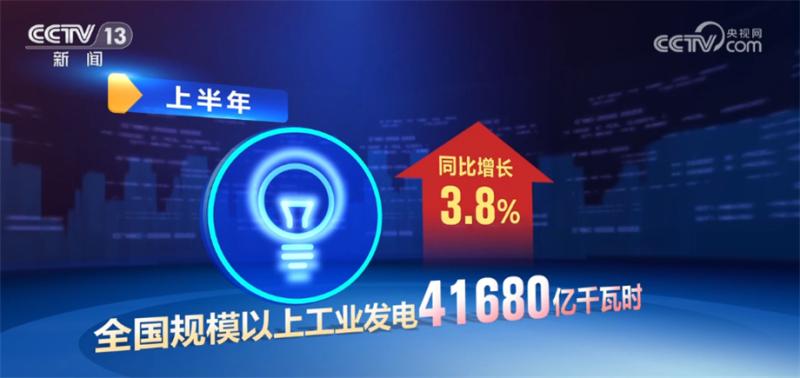 CCTV 13
新闻

CCTV 央视网 .com

上半年

同比增长
3.8%

全国规模以上工业发电41680亿千瓦时